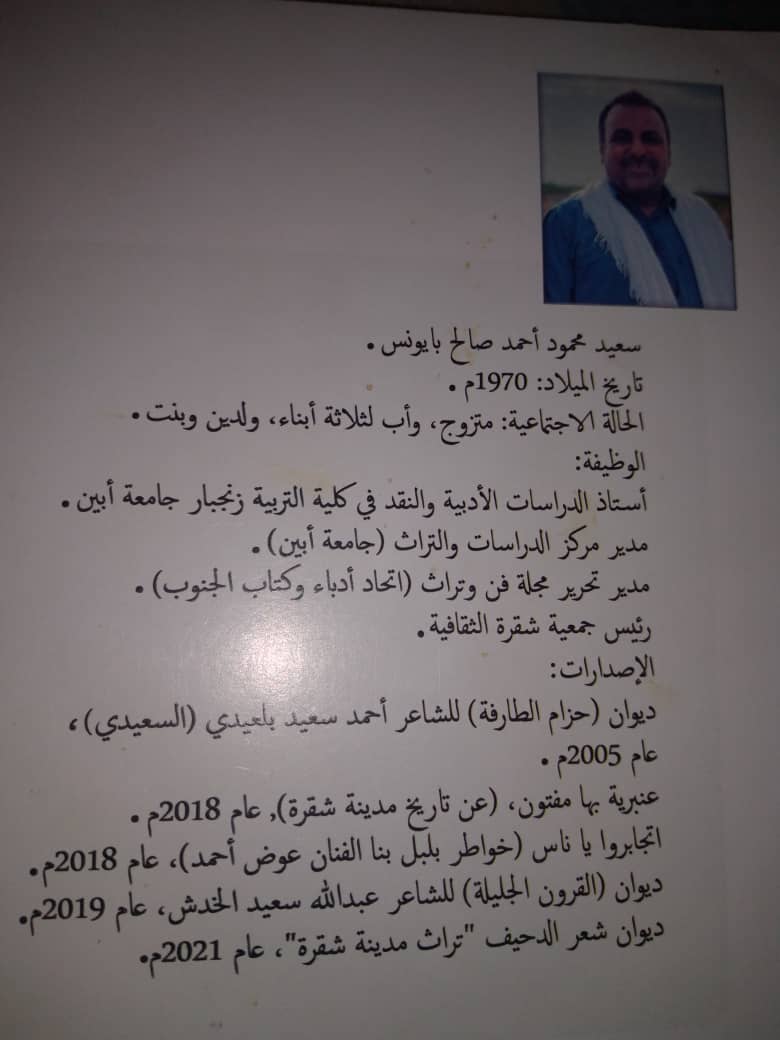 سعيد محمود أحمد صالح بايونس.
تاريخ الميلاد: 1970م.
الحالة الاجتماعية: متزوج، وأب لثلاثة أبناء، ولدين وبنت.
الوظيفة:
أستاذ الدراسات الأدبية والنقد في كلية التربية زنجبار جامعة أبين.
مدير مركز الدراسات والتراث (جامعة أبين).
مدير تحرير مجلة فن وتراث (اتحاد أدباء وكتاب الجنوب).
رئيس جمعية شقرة الثقافية.
الإصدارات:
ديوان (حزام الطارفة) للشاعر أحمد سعيد بلعيدي (السعيدي)، عام 2005م.
عنبرية بها مفتون، (عن تاريخ مدينة شقرة)، عام 2018م.
اتجابروا يا ناس (خواطر بلبل بنا الفنان عوض أحمد)، عام 2018م.
ديوان (القرون الجليلة) للشاعر عبدالله سعيد الخدش، عام 2019م.
ديوان شعر الدحيف "تراث مدينة شقرة"، عام 2021م.